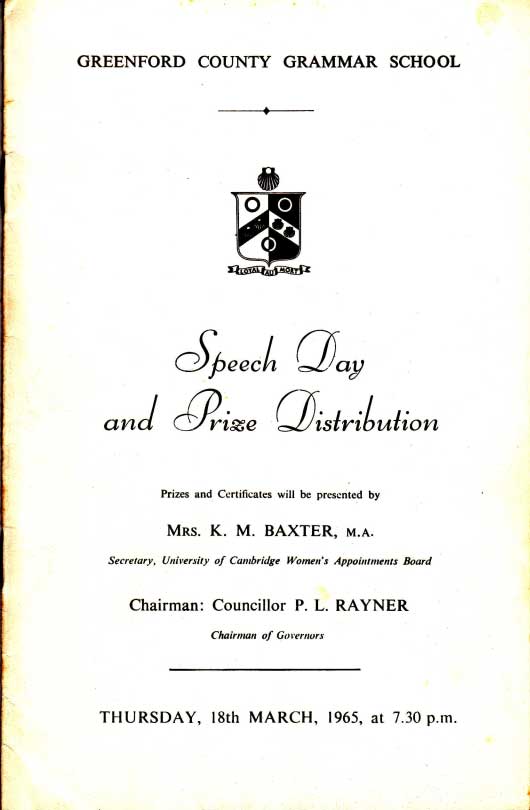 GREENFORD COUNTY GRAMMAR SCHOOL

LOYAL AU MORT

Speech Day and Prize Distribution

Prizes and Certificates will be presented by

MRS. K. M. BAXTER, M.A.

Secretary, University of Cambridge Women's Appointments Board

Chairman: Councillor P. L. RAYNER

Chairman of Governors

THURSDAY, 18th MARCH, 1965, at 7.30 p.m.